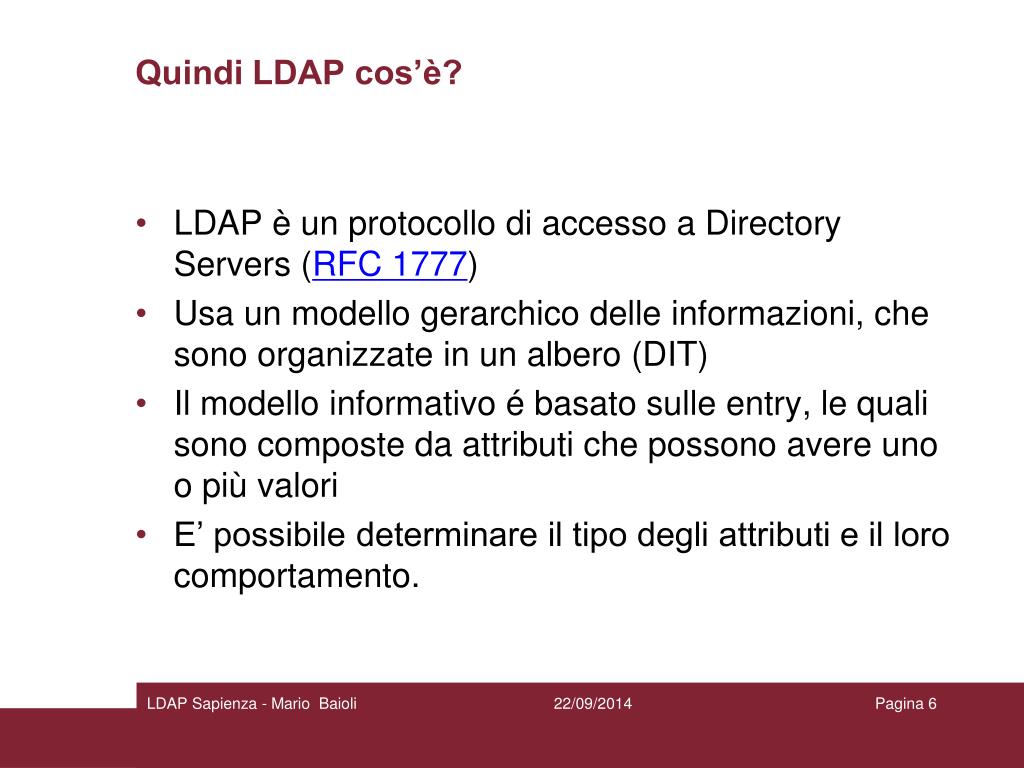 Quindi LDAP cos’è?

• LDAP è un protocollo di accesso a Directory Servers (RFC 1777)
• Usa un modello gerarchico delle informazioni, che sono organizzate in un albero (DIT)
• Il modello informativo é basato sulle entry, le quali sono composte da attributi che possono avere uno o più valori
• E’ possibile determinare il tipo degli attributi e il loro comportamento.

LDAP Sapienza - Mario Baioli
22/09/2014
Pagina 6